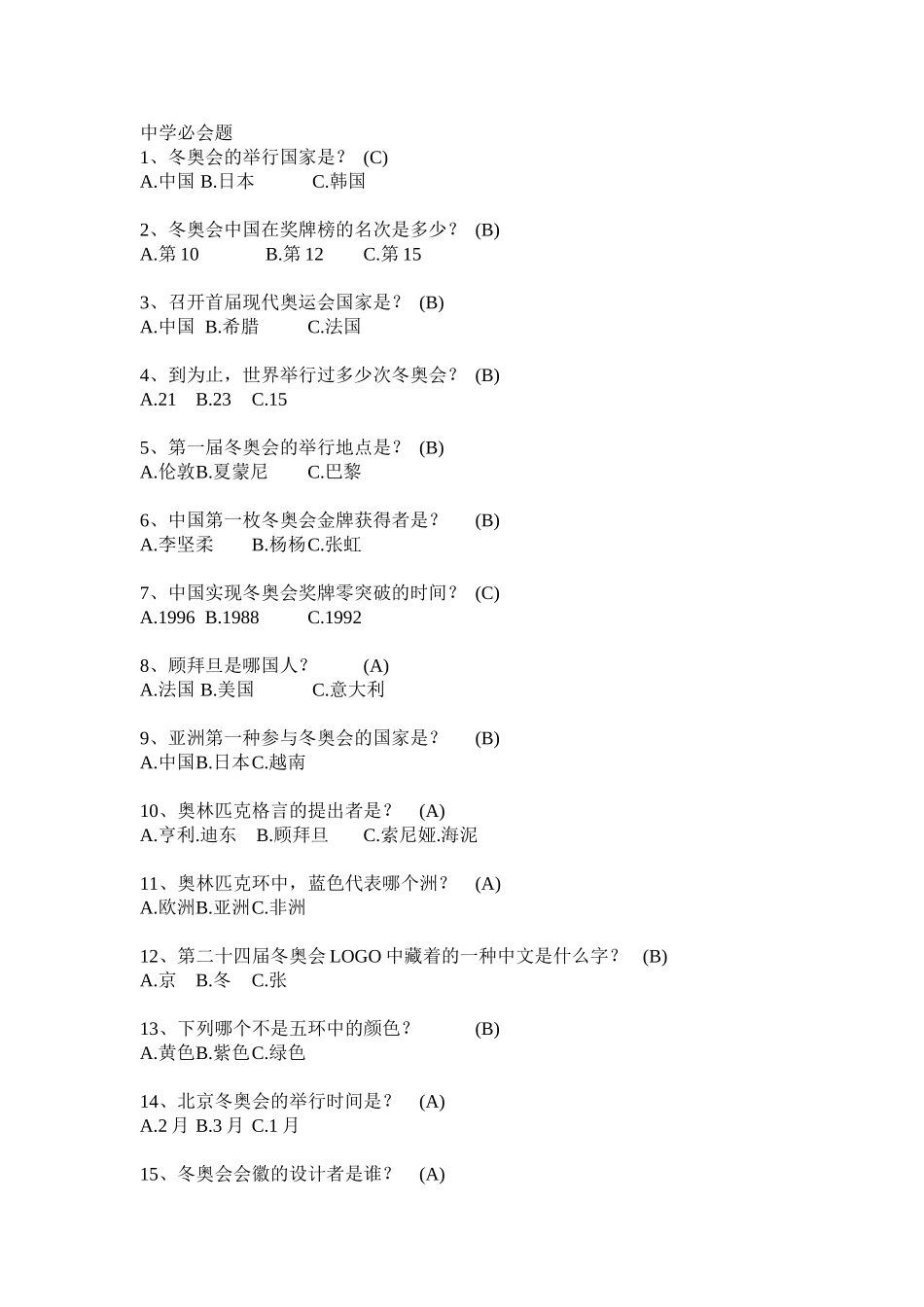 中学必会题
1、冬奥会的举行国家是？ (C)
A.中国 B.日本 C.韩国

2、冬奥会中国在奖牌榜的名次是多少？ (B)
A.第 10 B.第 12 C.第 15

3、召开首届现代奥运会国家是？ (B)
A.中国 B.希腊 C.法国

4、到为止，世界举行过多少次冬奥会？ (B)
A.21 B.23 C.15

5、第一届冬奥会的举行地点是？ (B)
A.伦敦B.夏蒙尼 C.巴黎

6、中国第一枚冬奥会金牌获得者是？ (B)
A.李坚柔 B.杨杨C.张虹

7、中国实现冬奥会奖牌零突破的时间？ (C)
A.1996 B.1988 C.1992

8、顾拜旦是哪国人？ (A)
A.法国 B.美国 C.意大利

9、亚洲第一种参与冬奥会的国家是？ (B)
A.中国B.日本C.越南

10、奥林匹克格言的提出者是？ (A)
A.亨利.迪东 B.顾拜旦 C.索尼娅.海泥

11、奥林匹克环中，蓝色代表哪个洲？ (A)
A.欧洲B.亚洲C.非洲

12、第二十四届冬奥会 LOGO 中藏着的一种中文是什么字？ (B)
A.京 B.冬 C.张

13、下列哪个不是五环中的颜色？ (B)
A.黄色B.紫色C.绿色

14、北京冬奥会的举行时间是？ (A)
A.2 月 B.3 月 C.1 月

15、冬奥会会徽的设计者是谁？ (A)